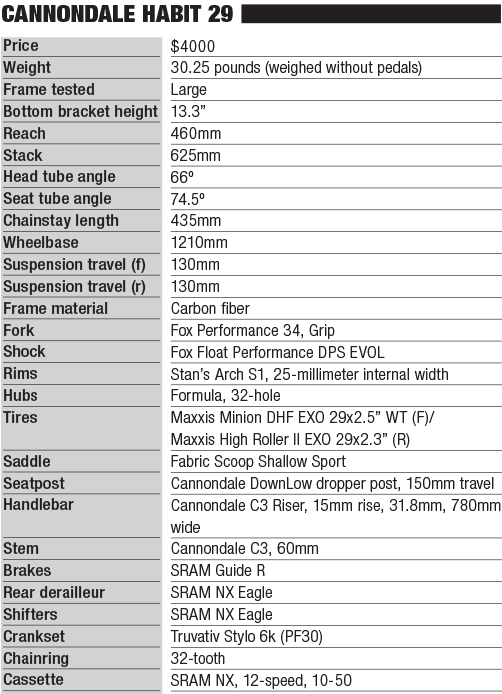 CANNONDALE HABIT 29

| | |
|---|---|
| Price | $4000 |
| Weight | 30.25 pounds (weighed without pedals) |
| Frame tested | Large |
| Bottom bracket height | 13.3” |
| Reach | 460mm |
| Stack | 625mm |
| Head tube angle | 66º |
| Seat tube angle | 74.5º |
| Chainstay length | 435mm |
| Wheelbase | 1210mm |
| Suspension travel (f) | 130mm |
| Suspension travel (r) | 130mm |
| Frame material | Carbon fiber |
| Fork | Fox Performance 34, Grip |
| Shock | Fox Float Performance DPS EVOL |
| Rims | Stan’s Arch S1, 25-millimeter internal width |
| Hubs | Formula, 32-hole |
| Tires | Maxxis Minion DHF EXO 29x2.5” WT (F)/ Maxxis High Roller II EXO 29x2.3” (R) |
| Saddle | Fabric Scoop Shallow Sport |
| Seatpost | Cannondale DownLow dropper post, 150mm travel |
| Handlebar | Cannondale C3 Riser, 15mm rise, 31.8mm, 780mm wide |
| Stem | Cannondale C3, 60mm |
| Brakes | SRAM Guide R |
| Rear derailleur | SRAM NX Eagle |
| Shifters | SRAM NX Eagle |
| Crankset | Truvativ Stylo 6k (PF30) |
| Chainring | 32-tooth |
| Cassette | SRAM NX, 12-speed, 10-50 |